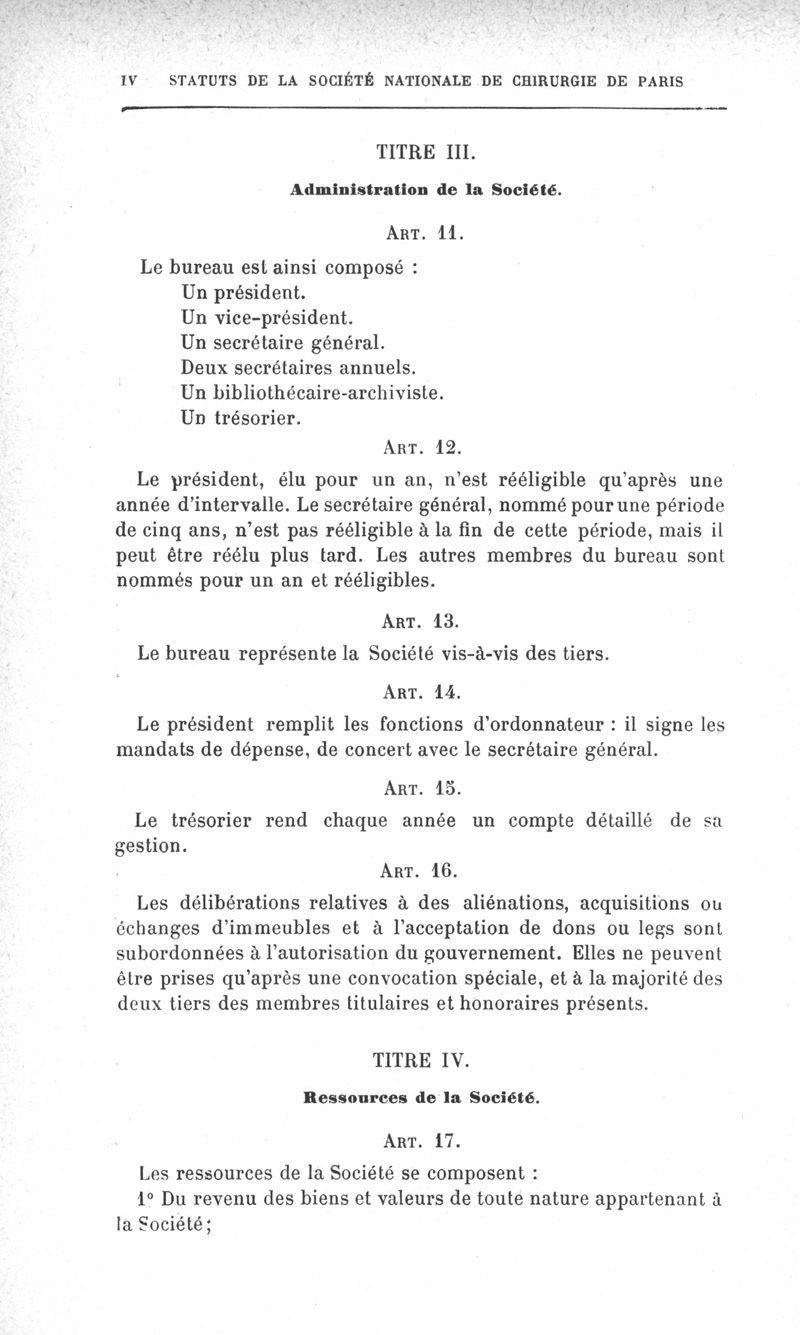 IV STATUTS DE LA SOCIÉTÉ NATIONALE DE CHIRURGIE DE PARIS

TITRE III.

Administration de la Société.

ART. 11.

Le bureau est ainsi composé :
Un président.
Un vice-président.
Un secrétaire général.
Deux secrétaires annuels.
Un bibliothécaire-archiviste.
Un trésorier.

ART. 12.

Le président, élu pour un an, n'est rééligible qu'après une année d'intervalle. Le secrétaire général, nommé pour une période de cinq ans, n'est pas rééligible à la fin de cette période, mais il peut être réélu plus tard. Les autres membres du bureau sont nommés pour un an et rééligibles.

ART. 13.

Le bureau représente la Société vis-à-vis des tiers.

ART. 14.

Le président remplit les fonctions d'ordonnateur : il signe les mandats de dépense, de concert avec le secrétaire général.

ART. 15.

Le trésorier rend chaque année un compte détaillé de sa gestion.

ART. 16.

Les délibérations relatives à des aliénations, acquisitions ou échanges d'immeubles et à l'acceptation de dons ou legs sont subordonnées à l'autorisation du gouvernement. Elles ne peuvent être prises qu'après une convocation spéciale, et à la majorité des deux tiers des membres titulaires et honoraires présents.

TITRE IV.

Ressources de la Société.

ART. 17.

Les ressources de la Société se composent :
1° Du revenu des biens et valeurs de toute nature appartenant à la Société;